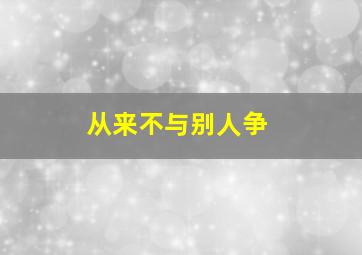 从来不与别人争